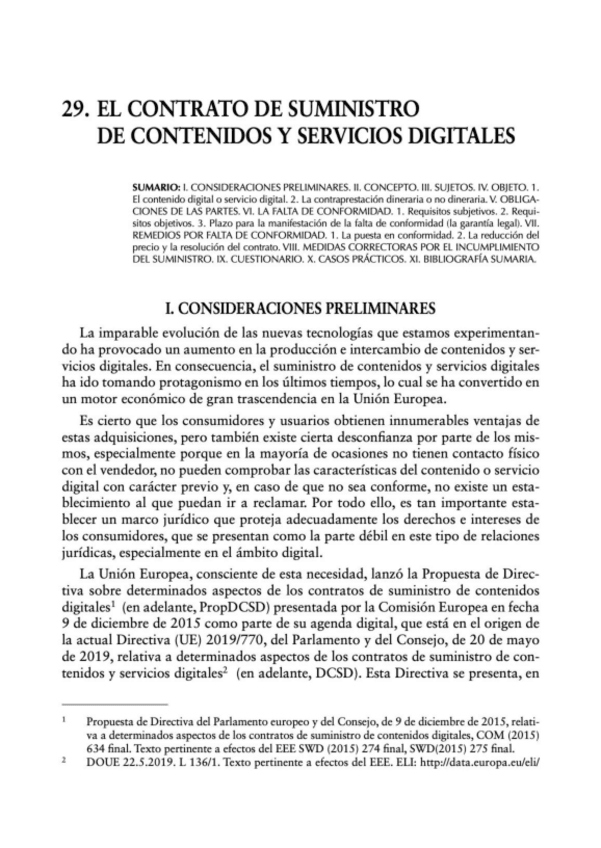 29. EL CONTRATO DE SUMINISTRO DE CONTENIDOS Y SERVICIOS DIGITALES

SUMARIO: I. CONSIDERACIONES PRELIMINARES. II. CONCEPTO. III. SUJETOS. IV. OBJETO. 1. El contenido digital o servicio digital. 2. La contraprestación dineraria o no dineraria. V. OBLIGACIONES DE LAS PARTES. VI. LA FALTA DE CONFORMIDAD. 1. Requisitos subjetivos. 2. Requisitos objetivos. 3. Plazo para la manifestación de la falta de conformidad (la garantía legal). VII. REMEDIOS POR FALTA DE CONFORMIDAD. 1. La puesta en conformidad. 2. La reducción del precio y la resolución del contrato. VIII. MEDIDAS CORRECTORAS POR EL INCUMPLIMIENTO DEL SUMINISTRO. IX. CUESTIONARIO. X. CASOS PRÁCTICOS. XI. BIBLIOGRAFÍA SUMARIA.

I. CONSIDERACIONES PRELIMINARES

La imparable evolución de las nuevas tecnologías que estamos experimentando ha provocado un aumento en la producción e intercambio de contenidos y servicios digitales. En consecuencia, el suministro de contenidos y servicios digitales ha ido tomando protagonismo en los últimos tiempos, lo cual se ha convertido en un motor económico de gran trascendencia en la Unión Europea.

Es cierto que los consumidores y usuarios obtienen innumerables ventajas de estas adquisiciones, pero también existe cierta desconfianza por parte de los mismos, especialmente porque en la mayoría de ocasiones no tienen contacto físico con el vendedor, no pueden comprobar las características del contenido o servicio digital con carácter previo y, en caso de que no sea conforme, no existe un establecimiento al que puedan ir a reclamar. Por todo ello, es tan importante establecer un marco jurídico que proteja adecuadamente los derechos e intereses de los consumidores, que se presentan como la parte débil en este tipo de relaciones jurídicas, especialmente en el ámbito digital.

La Unión Europea, consciente de esta necesidad, lanzó la Propuesta de Directiva sobre determinados aspectos de los contratos de suministro de contenidos digitales$^1$ (en adelante, PropDCSD) presentada por la Comisión Europea en fecha 9 de diciembre de 2015 como parte de su agenda digital, que está en el origen de la actual Directiva (UE) 2019/770, del Parlamento y del Consejo, de 20 de mayo de 2019, relativa a determinados aspectos de los contratos de suministro de contenidos y servicios digitales$^2$ (en adelante, DCSD). Esta Directiva se presenta, en

$^1$ Propuesta de Directiva del Parlamento europeo y del Consejo, de 9 de diciembre de 2015, relativa a determinados aspectos de los contratos de suministro de contenidos digitales, COM (2015) 634 final. Texto pertinente a efectos del EEE SWD (2015) 274 final, SWD(2015) 275 final.

$^2$ DOUE 22.5.2019. L 136/1. Texto pertinente a efectos del EEE. ELI: http://data.europa.eu/eli/